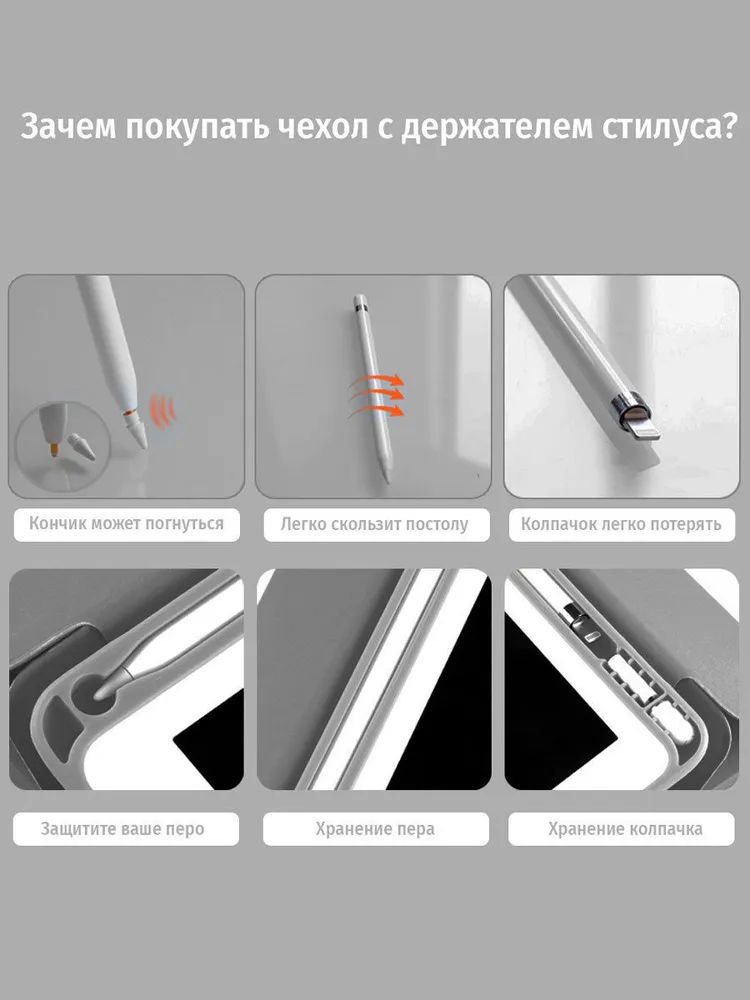 Зачем покупать чехол с держателем стилуса?

Кончик может погнуться

Легко скользит постолу

Колпачок легко потерять

Защитите ваше перо

Хранение пера

Хранение колпачка